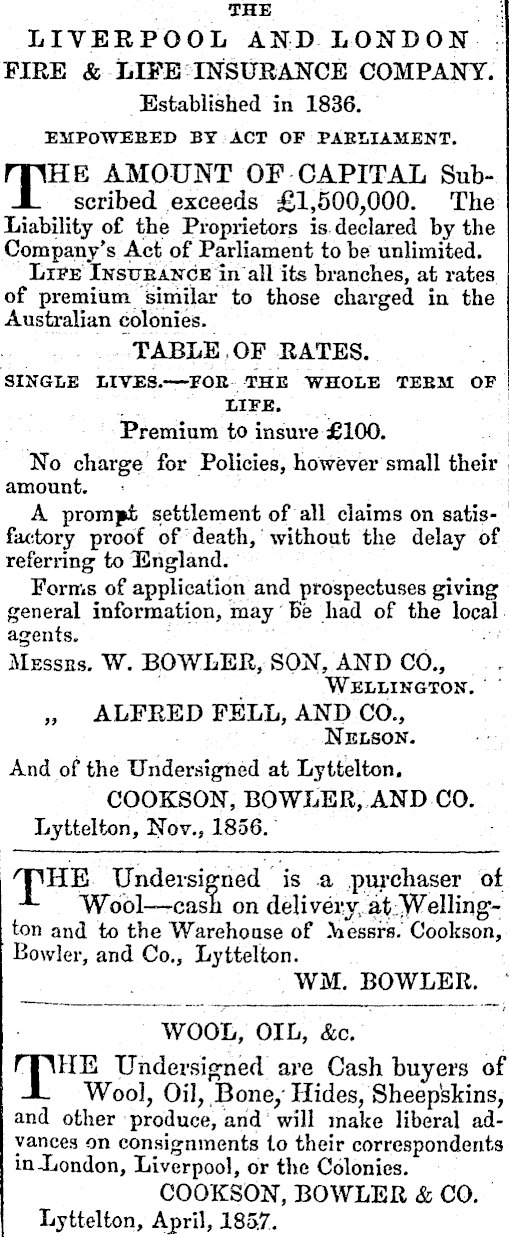 THE
LIVERPOOL AND LONDON
FIRE & LIFE INSURANCE COMPANY.
Established in 1836.
EMPOWERED BY ACT OF PARLIAMENT.

THE AMOUNT OF CAPITAL Subscribed exceeds £1,500,000. The Liability of the Proprietors is declared by the Company's Act of Parliament to be unlimited.

LIFE INSURANCE in all its branches, at rates of premium similar to those charged in the Australian colonies.

TABLE OF RATES.
SINGLE LIVES.—FOR THE WHOLE TERM OF LIFE.
Premium to insure £100.

No charge for Policies, however small their amount.

A prompt settlement of all claims on satisfactory proof of death, without the delay of referring to England.

Forms of application and prospectuses giving general information, may be had of the local agents.

MESSRS. W. BOWLER, SON, AND CO., WELLINGTON.
„ ALFRED FELL, AND CO., NELSON.
And of the Undersigned at Lyttelton.
COOKSON, BOWLER, AND CO.
Lyttelton, Nov., 1856.

THE Undersigned is a purchaser of Wool—cash on delivery at Wellington and to the Warehouse of Messrs. Cookson, Bowler, and Co., Lyttelton.
WM. BOWLER.

WOOL, OIL, &c.
THE Undersigned are Cash buyers of Wool, Oil, Bone, Hides, Sheepskins, and other produce, and will make liberal advances on consignments to their correspondents in London, Liverpool, or the Colonies.
COOKSON, BOWLER & CO.
Lyttelton, April, 1857.